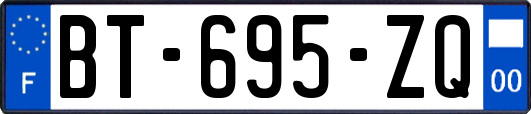 F

BT-695-ZQ

00